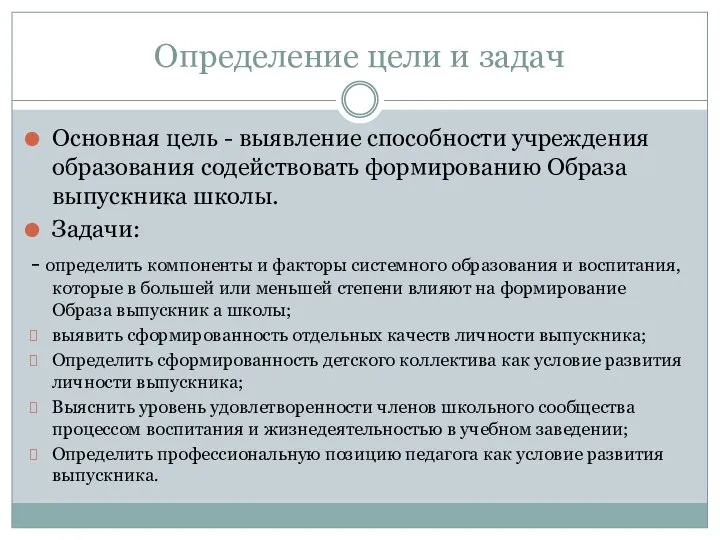 Определение цели и задач

Основная цель - выявление способности учреждения образования содействовать формированию Образа выпускника школы.

Задачи:

- определить компоненты и факторы системного образования и воспитания, которые в большей или меньшей степени влияют на формирование Образа выпускник а школы;

выявить сформированность отдельных качеств личности выпускника;

Определить сформированность детского коллектива как условие развития личности выпускника;

Выяснить уровень удовлетворенности членов школьного сообщества процессом воспитания и жизнедеятельностью в учебном заведении;

Определить профессиональную позицию педагога как условие развития выпускника.